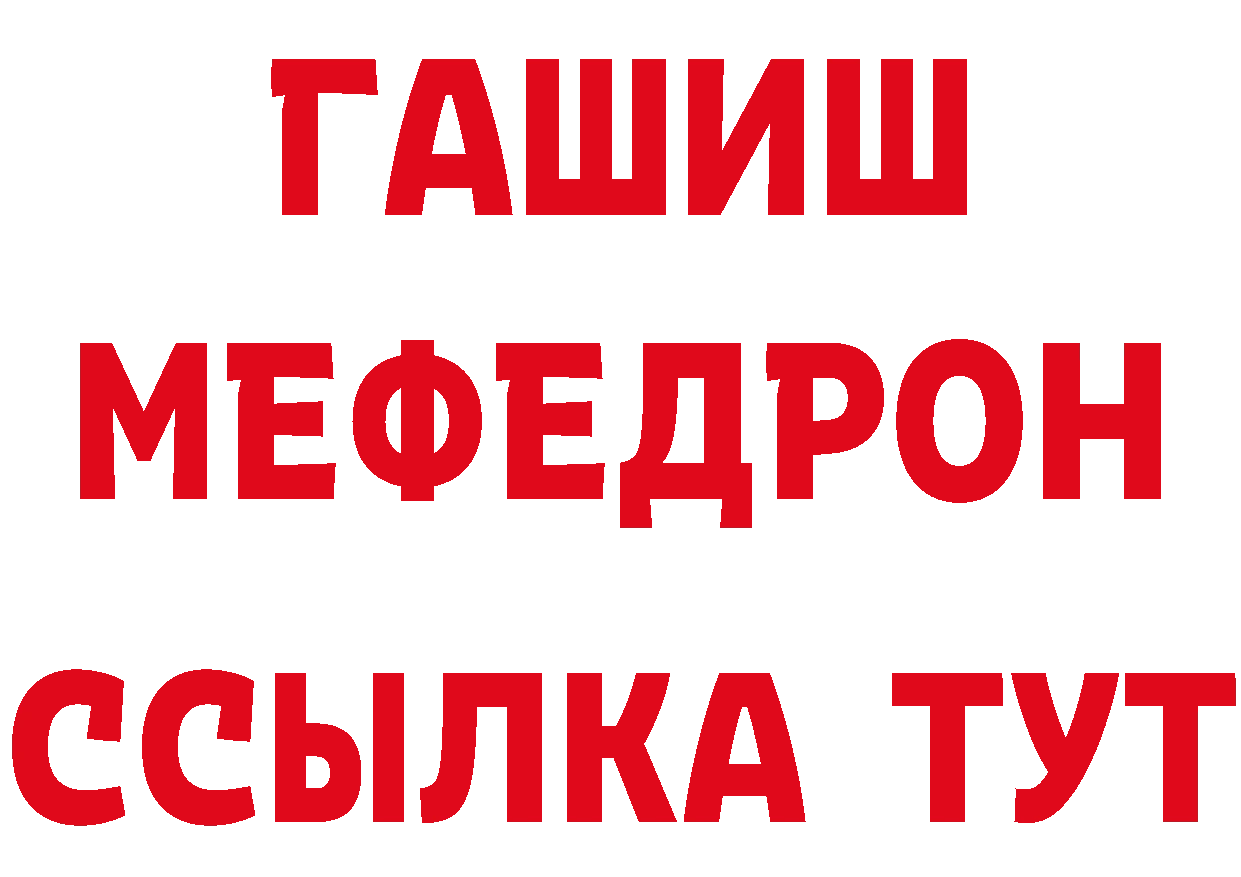 ГАШИШ
МЕФЕДРОН
ССЫЛКА ТУТ